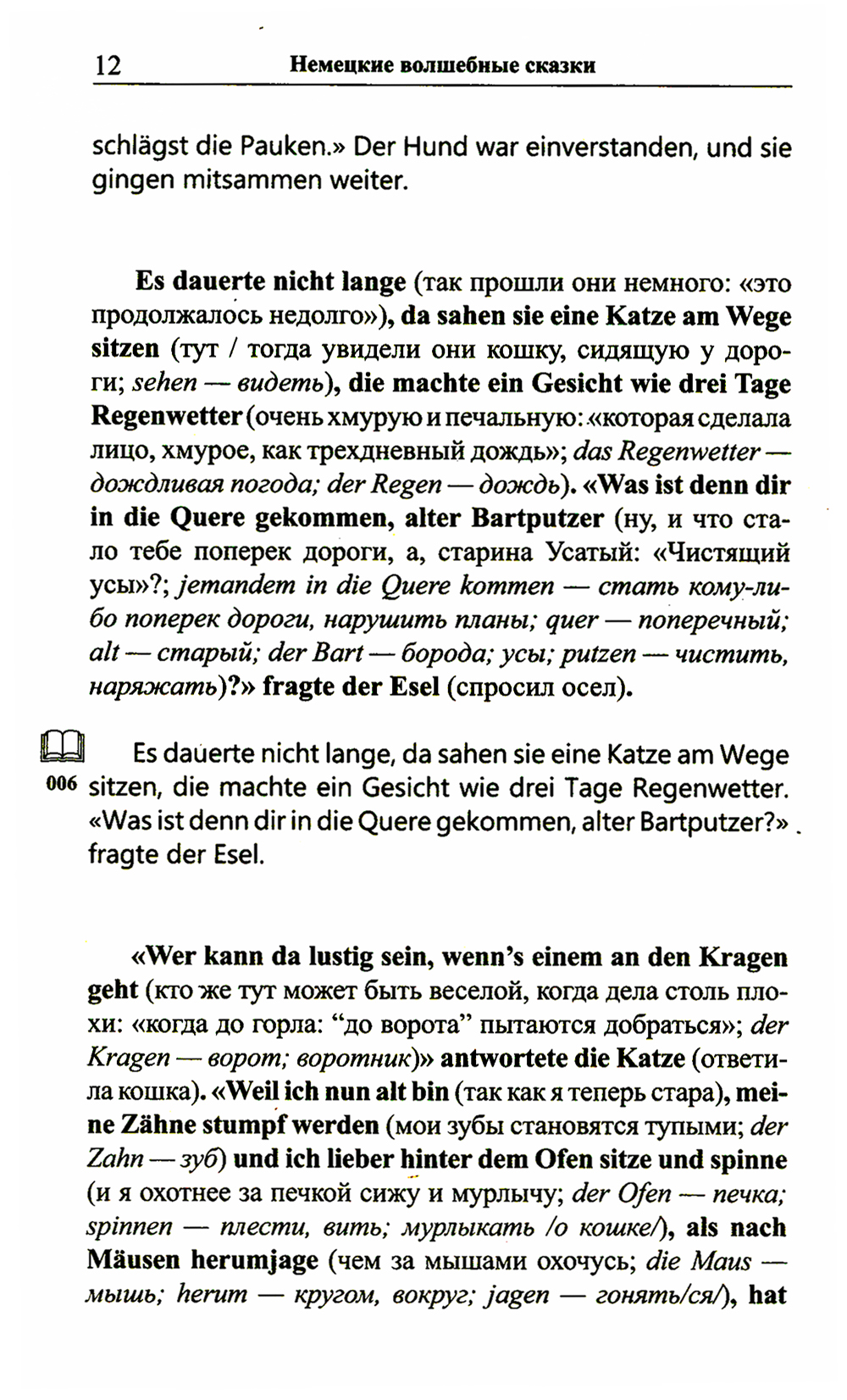 12 Немецкие волшебные сказки

schlägst die Pauken.» Der Hund war einverstanden, und sie gingen mitsammen weiter.

Es dauerte nicht lange (так прошли они немного: «это продолжалось недолго»), da sahen sie eine Katze am Wege sitzen (тут / тогда увидели они кошку, сидящую у дороги; sehen — видеть), die machte ein Gesicht wie drei Tage Regenwetter (очень хмурую и печальную: «которая сделала лицо, хмурое, как трехдневный дождь»; das Regenwetter — дождливая погода; der Regen — дождь). «Was ist denn dir in die Quere gekommen, alter Bartputzer (ну, и что стало тебе поперек дороги, а, старина Усатый: «Чистящий усы»?; jemandem in die Quere kommen — стать кому-либо поперек дороги, нарушить планы; quer — поперечный; alt — старый; der Bart — борода; усы; putzen — чистить, наряжать)?» fragte der Esel (спросил осел).

006 Es dauerte nicht lange, da sahen sie eine Katze am Wege sitzen, die machte ein Gesicht wie drei Tage Regenwetter. «Was ist denn dir in die Quere gekommen, alter Bartputzer?» fragte der Esel.

«Wer kann da lustig sein, wenn's einem an den Kragen geht (кто же тут может быть веселой, когда дела столь плохи: «когда до горла: "до ворота" пытаются добраться»; der Kragen — ворот; воротник)» antwortete die Katze (ответила кошка). «Weil ich nun alt bin (так как я теперь стара), meine Zähne stumpf werden (мои зубы становятся тупыми; der Zahn — зуб) und ich lieber hinter dem Ofen sitze und spinne (и я охотнее за печкой сижу и мурлычу; der Ofen — печка; spinnen — плести, вить; мурлыкать /о кошке/), als nach Mäusen herumjage (чем за мышами охочусь; die Maus — мышь; herum — кругом, вокруг; jagen — гонять/ся/), hat